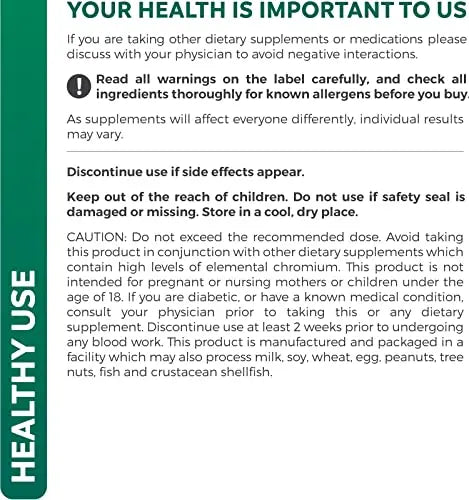 HEALTHY USE

YOUR HEALTH IS IMPORTANT TO US

If you are taking other dietary supplements or medications please discuss with your physician to avoid negative interactions.

Read all warnings on the label carefully, and check all ingredients thoroughly for known allergens before you buy.

As supplements will affect everyone differently, individual results may vary.

Discontinue use if side effects appear.

Keep out of the reach of children. Do not use if safety seal is damaged or missing. Store in a cool, dry place.

CAUTION: Do not exceed the recommended dose. Avoid taking this product in conjunction with other dietary supplements which contain high levels of elemental chromium. This product is not intended for pregnant or nursing mothers or children under the age of 18. If you are diabetic, or have a known medical condition, consult your physician prior to taking this or any dietary supplement. Discontinue use at least 2 weeks prior to undergoing any blood work. This product is manufactured and packaged in a facility which may also process milk, soy, wheat, egg, peanuts, tree nuts, fish and crustacean shellfish.